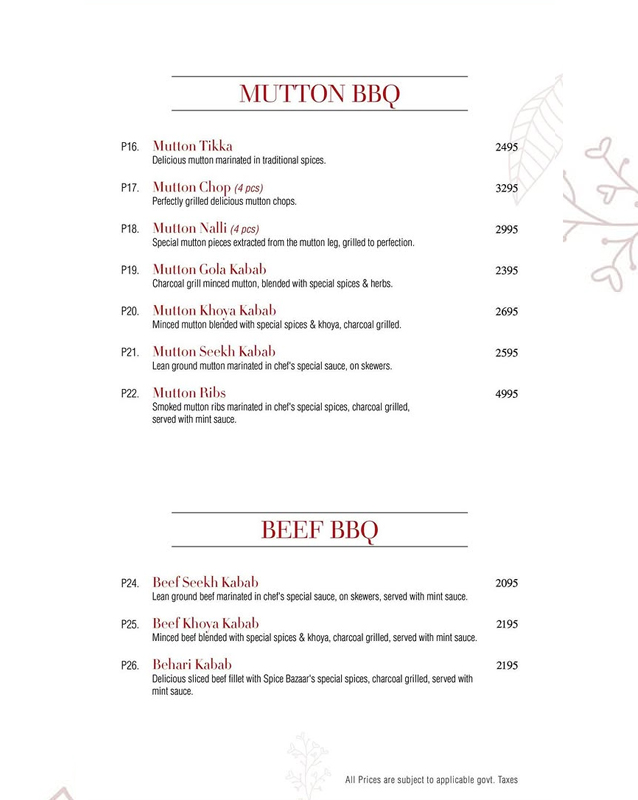 MUTTON BBQ

P16. Mutton Tikka 2495
Delicious mutton marinated in traditional spices.

P17. Mutton Chop (4 pcs) 3295
Perfectly grilled delicious mutton chops.

P18. Mutton Nalli (4 pcs) 2995
Special mutton pieces extracted from the mutton leg, grilled to perfection.

P19. Mutton Gola Kabab 2395
Charcoal grill minced mutton, blended with special spices & herbs.

P20. Mutton Khoya Kabab 2695
Minced mutton blended with special spices & khoya, charcoal grilled.

P21. Mutton Seekh Kabab 2595
Lean ground mutton marinated in chef's special sauce, on skewers.

P22. Mutton Ribs 4995
Smoked mutton ribs marinated in chef's special spices, charcoal grilled, served with mint sauce.

BEEF BBQ

P24. Beef Seekh Kabab 2095
Lean ground beef marinated in chef's special sauce, on skewers, served with mint sauce.

P25. Beef Khoya Kabab 2195
Minced beef blended with special spices & khoya, charcoal grilled, served with mint sauce.

P26. Behari Kabab 2195
Delicious sliced beef fillet with Spice Bazaar's special spices, charcoal grilled, served with mint sauce.

All Prices are subject to applicable govt. Taxes